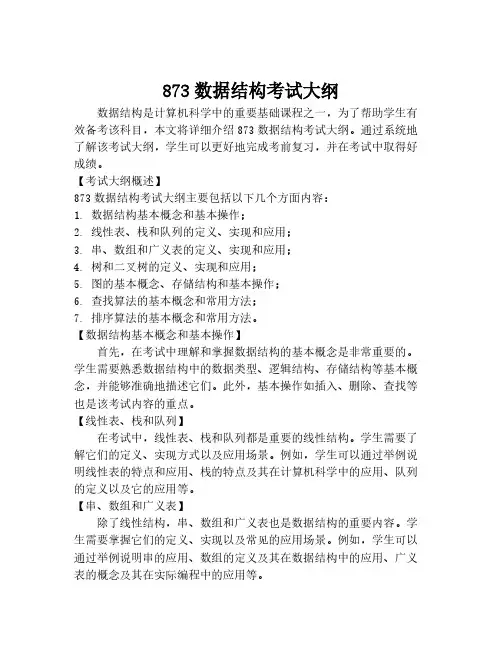 873 数据结构考试大纲

数据结构是计算机科学中的重要基础课程之一，为了帮助学生有效备考该科目，本文将详细介绍 873 数据结构考试大纲。通过系统地了解该考试大纲，学生可以更好地完成考前复习，并在考试中取得好成绩。

【考试大纲概述】

873 数据结构考试大纲主要包括以下几个方面内容：

1. 数据结构基本概念和基本操作；
2. 线性表、栈和队列的定义、实现和应用；
3. 串、数组和广义表的定义、实现和应用；
4. 树和二叉树的定义、实现和应用；
5. 图的基本概念、存储结构和基本操作；
6. 查找算法的基本概念和常用方法；
7. 排序算法的基本概念和常用方法。

【数据结构基本概念和基本操作】

首先，在考试中理解和掌握数据结构的基本概念是非常重要的。学生需要熟悉数据结构中的数据类型、逻辑结构、存储结构等基本概念，并能够准确地描述它们。此外，基本操作如插入、删除、查找等也是该考试内容的重点。

【线性表、栈和队列】

在考试中，线性表、栈和队列都是重要的线性结构。学生需要了解它们的定义、实现方式以及应用场景。例如，学生可以通过举例说明线性表的特点和应用、栈的特点及其在计算机科学中的应用、队列的定义以及它的应用等。

【串、数组和广义表】

除了线性结构，串、数组和广义表也是数据结构的重要内容。学生需要掌握它们的定义、实现以及常见的应用场景。例如，学生可以通过举例说明串的应用、数组的定义及其在数据结构中的应用、广义表的概念及其在实际编程中的应用等。